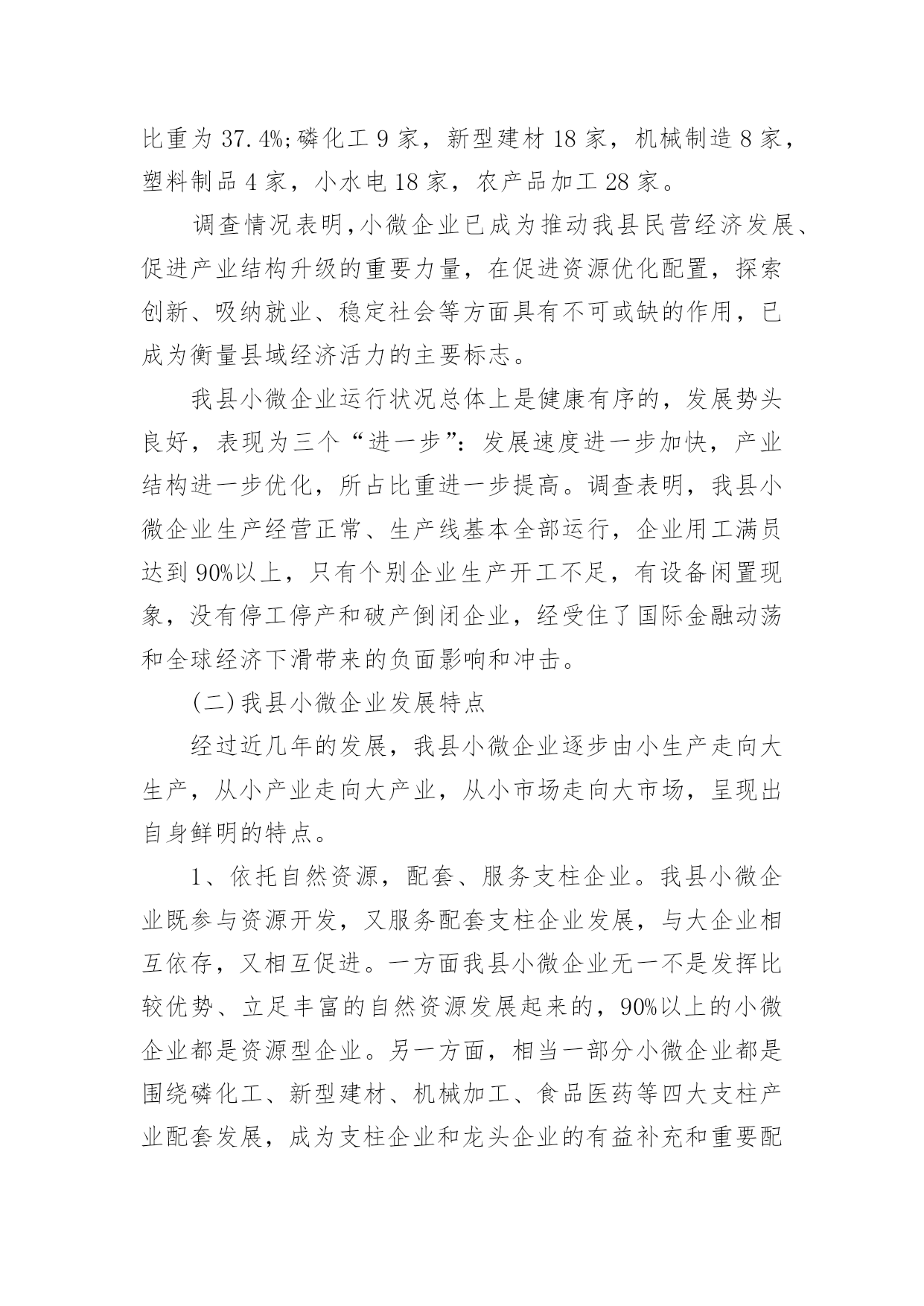 比重为 37.4%;磷化工 9 家，新型建材 18 家，机械制造 8 家，塑料制品 4 家，小水电 18 家，农产品加工 28 家。

调查情况表明,小微企业已成为推动我县民营经济发展、促进产业结构升级的重要力量，在促进资源优化配置，探索创新、吸纳就业、稳定社会等方面具有不可或缺的作用，已成为衡量县域经济活力的主要标志。

我县小微企业运行状况总体上是健康有序的，发展势头良好，表现为三个“进一步”：发展速度进一步加快，产业结构进一步优化，所占比重进一步提高。调查表明，我县小微企业生产经营正常、生产线基本全部运行，企业用工满员达到 90%以上，只有个别企业生产开工不足，有设备闲置现象，没有停工停产和破产倒闭企业，经受住了国际金融动荡和全球经济下滑带来的负面影响和冲击。

(二)我县小微企业发展特点

经过近几年的发展，我县小微企业逐步由小生产走向大生产，从小产业走向大产业，从小市场走向大市场，呈现出自身鲜明的特点。

1、依托自然资源，配套、服务支柱企业。我县小微企业既参与资源开发，又服务配套支柱企业发展，与大企业相互依存，又相互促进。一方面我县小微企业无一不是发挥比较优势、立足丰富的自然资源发展起来的，90%以上的小微企业都是资源型企业。另一方面，相当一部分小微企业都是围绕磷化工、新型建材、机械加工、食品医药等四大支柱产业配套发展，成为支柱企业和龙头企业的有益补充和重要配